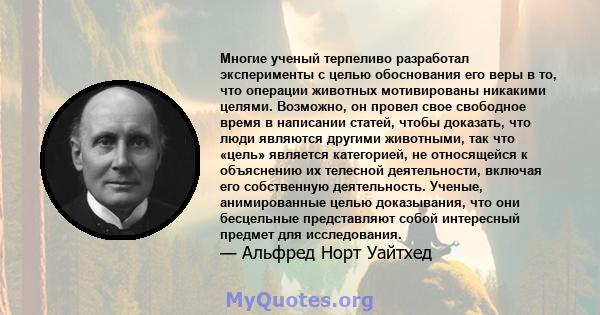 Многие ученый терпеливо разработал эксперименты с целью обоснования его веры в то, что операции животных мотивированы никакими целями. Возможно, он провел свое свободное время в написании статей, чтобы доказать, что люди являются другими животными, так что «цель» является категорией, не относящейся к объяснению их телесной деятельности, включая его собственную деятельность. Ученые, анимированные целью доказывания, что они бесцельные представляют собой интересный предмет для исследования.

— Альфред Норт Уайтхед

MyQuotes.org